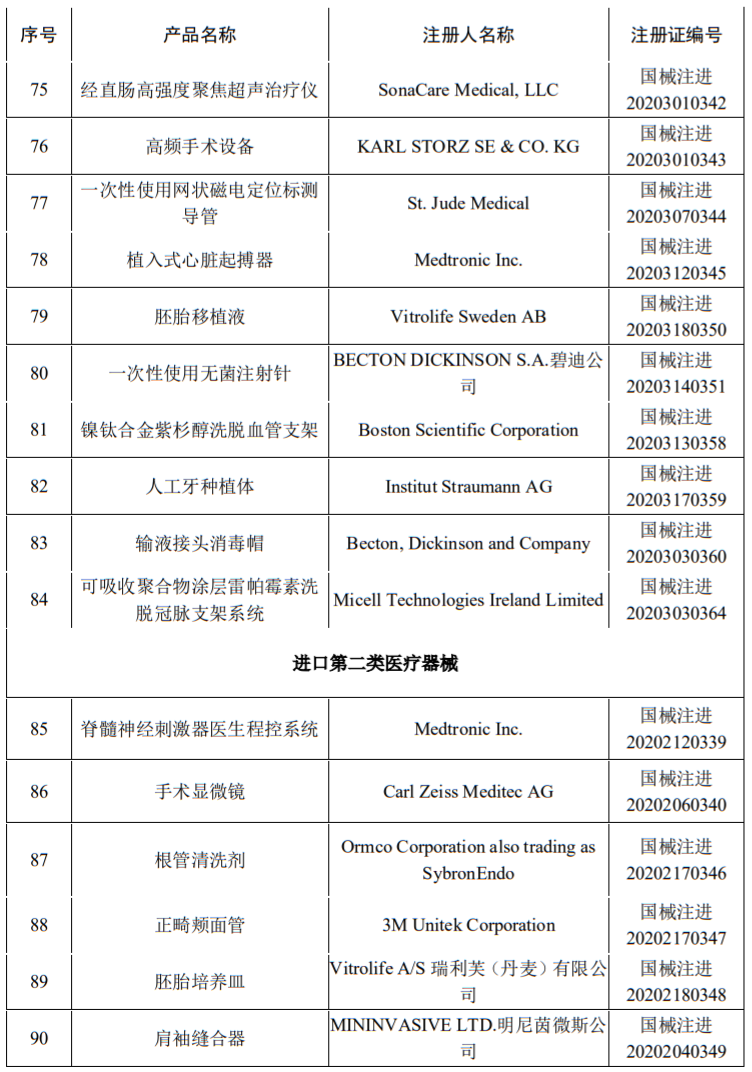 | 序号 | 产品名称 | 注册人名称 | 注册证编号 |
|---|---|---|---|
| 75 | 经直肠高强度聚焦超声治疗仪 | SonaCare Medical, LLC | 国械注进 20203010342 |
| 76 | 高频手术设备 | KARL STORZ SE & CO. KG | 国械注进 20203010343 |
| 77 | 一次性使用网状磁电定位标测导管 | St. Jude Medical | 国械注进 20203070344 |
| 78 | 植入式心脏起搏器 | Medtronic Inc. | 国械注进 20203120345 |
| 79 | 胚胎移植液 | Vitrolife Sweden AB | 国械注进 20203180350 |
| 80 | 一次性使用无菌注射针 | BECTON DICKINSON S.A.碧迪公司 | 国械注进 20203140351 |
| 81 | 镍钛合金紫杉醇洗脱血管支架 | Boston Scientific Corporation | 国械注进 20203130358 |
| 82 | 人工牙种植体 | Institut Straumann AG | 国械注进 20203170359 |
| 83 | 输液接头消毒帽 | Becton, Dickinson and Company | 国械注进 20203030360 |
| 84 | 可吸收聚合物涂层雷帕霉素洗脱冠脉支架系统 | Micell Technologies Ireland Limited | 国械注进 20203030364 |
| 进口第二类医疗器械 | | | |
| 85 | 脊髓神经刺激器医生程控系统 | Medtronic Inc. | 国械注进 20202120339 |
| 86 | 手术显微镜 | Carl Zeiss Meditec AG | 国械注进 20202060340 |
| 87 | 根管清洗剂 | Ormco Corporation also trading as SybronEndo | 国械注进 20202170346 |
| 88 | 正畸颊面管 | 3M Unitek Corporation | 国械注进 20202170347 |
| 89 | 胚胎培养皿 | Vitrolife A/S 瑞利芙（丹麦）有限公司 | 国械注进 20202180348 |
| 90 | 肩袖缝合器 | MININVASIVE LTD.明尼茵微斯公司 | 国械注进 20202040349 |